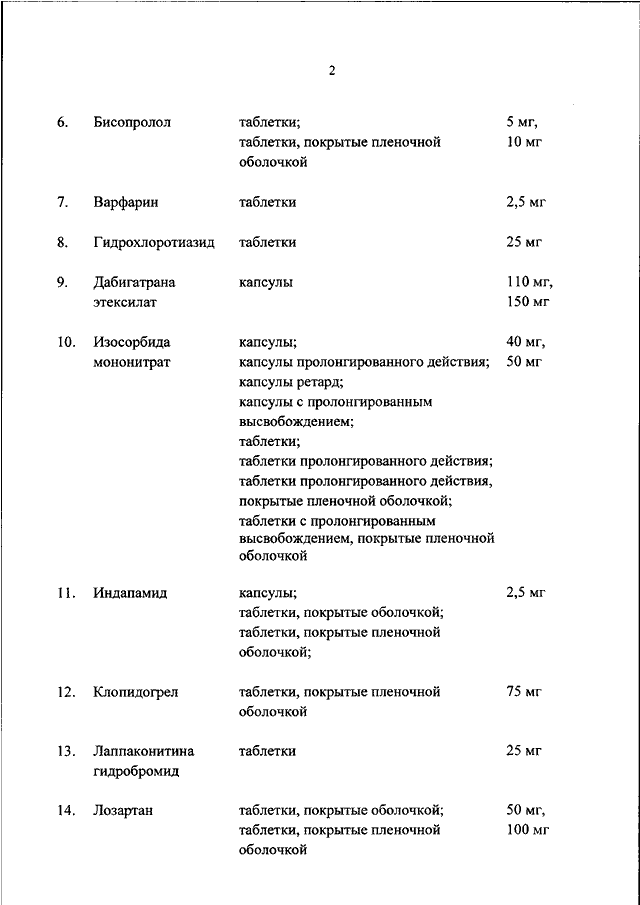 2

| | | | |
|---|---|---|---|
| 6. | Бисопролол | таблетки; таблетки, покрытые пленочной оболочкой | 5 мг, 10 мг |
| 7. | Варфарин | таблетки | 2,5 мг |
| 8. | Гидрохлоротиазид | таблетки | 25 мг |
| 9. | Дабигатрана этексилат | капсулы | 110 мг, 150 мг |
| 10. | Изосорбида мононитрат | капсулы; капсулы пролонгированного действия; капсулы ретард; капсулы с пролонгированным высвобождением; таблетки; таблетки пролонгированного действия; таблетки пролонгированного действия, покрытые пленочной оболочкой; таблетки с пролонгированным высвобождением, покрытые пленочной оболочкой | 40 мг, 50 мг |
| 11. | Индапамид | капсулы; таблетки, покрытые оболочкой; таблетки, покрытые пленочной оболочкой; | 2,5 мг |
| 12. | Клопидогрел | таблетки, покрытые пленочной оболочкой | 75 мг |
| 13. | Лаппаконитина гидробромид | таблетки | 25 мг |
| 14. | Лозартан | таблетки, покрытые оболочкой; таблетки, покрытые пленочной оболочкой | 50 мг, 100 мг |